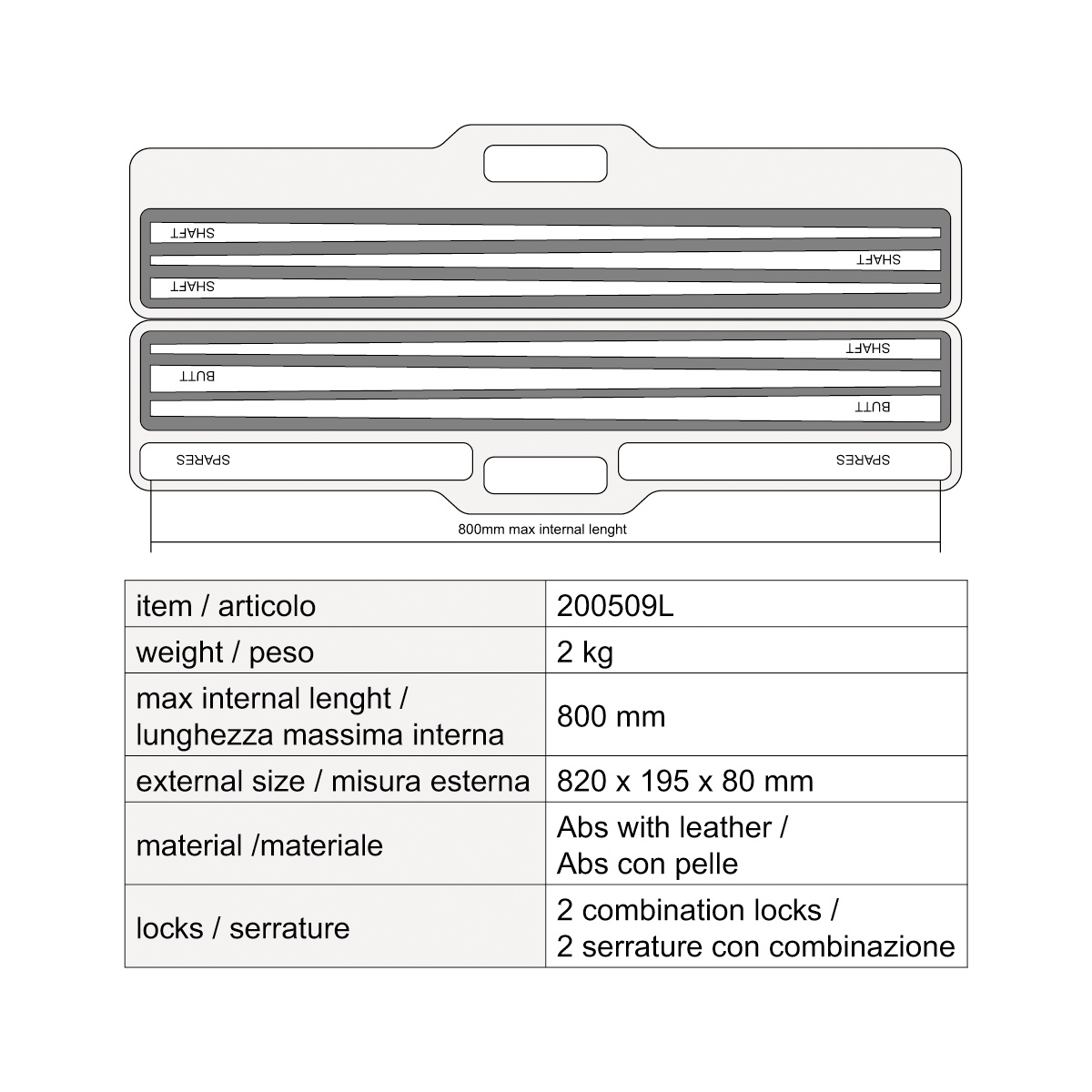 SHAFT
SHAFT
SHAFT
SHAFT
BUTT
BUTT
SPARES
SPARES

800mm max internal lenght

| item / articolo | 200509L |
|---|---|
| weight / peso | 2 kg |
| max internal lenght / lunghezza massima interna | 800 mm |
| external size / misura esterna | 820 x 195 x 80 mm |
| material /materiale | Abs with leather / Abs con pelle |
| locks / serrature | 2 combination locks / 2 serrature con combinazione |